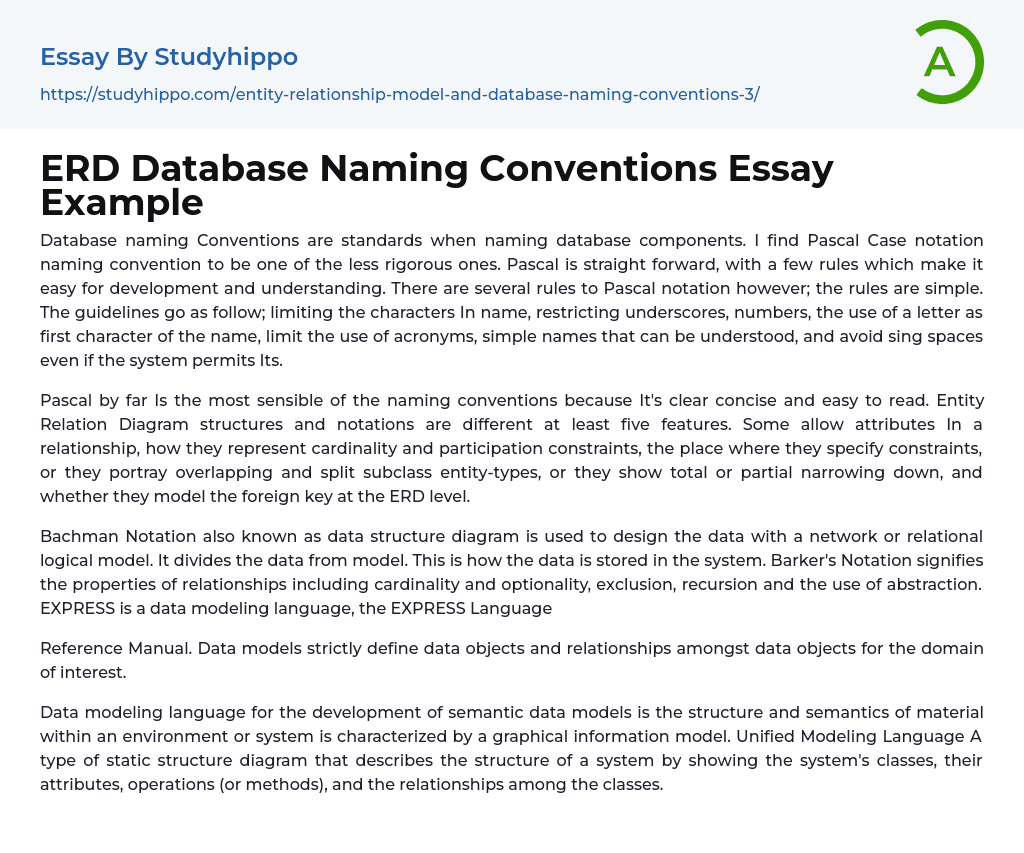 Essay By Studyhippo

https://studyhippo.com/entity-relationship-model-and-database-naming-conventions-3/

A

ERD Database Naming Conventions Essay Example

Database naming Conventions are standards when naming database components. I find Pascal Case notation naming convention to be one of the less rigorous ones. Pascal is straight forward, with a few rules which make it easy for development and understanding. There are several rules to Pascal notation however; the rules are simple. The guidelines go as follow; limiting the characters In name, restricting underscores, numbers, the use of a letter as first character of the name, limit the use of acronyms, simple names that can be understood, and avoid sing spaces even if the system permits Its.

Pascal by far Is the most sensible of the naming conventions because It's clear concise and easy to read. Entity Relation Diagram structures and notations are different at least five features. Some allow attributes In a relationship, how they represent cardinality and participation constraints, the place where they specify constraints, or they portray overlapping and split subclass entity-types, or they show total or partial narrowing down, and whether they model the foreign key at the ERD level.

Bachman Notation also known as data structure diagram is used to design the data with a network or relational logical model. It divides the data from model. This is how the data is stored in the system. Barker's Notation signifies the properties of relationships including cardinality and optionality, exclusion, recursion and the use of abstraction. EXPRESS is a data modeling language, the EXPRESS Language

Reference Manual. Data models strictly define data objects and relationships amongst data objects for the domain of interest.

Data modeling language for the development of semantic data models is the structure and semantics of material within an environment or system is characterized by a graphical information model. Unified Modeling Language A type of static structure diagram that describes the structure of a system by showing the system's classes, their attributes, operations (or methods), and the relationships among the classes.